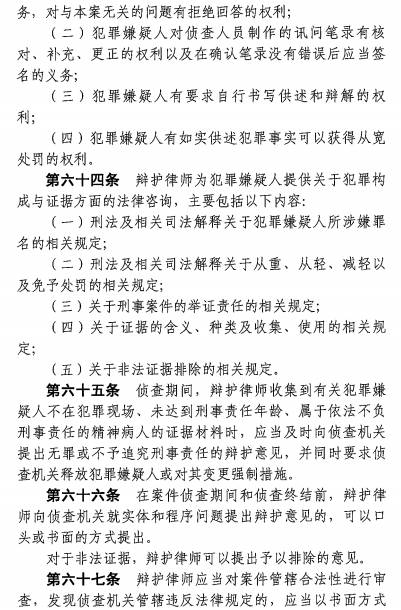 务，对与本案无关的问题有拒绝回答的权利；

（二）犯罪嫌疑人对侦查人员制作的讯问笔录有核对、补充、更正的权利以及在确认笔录没有错误后应当签名的义务；

（三）犯罪嫌疑人有要求自行书写供述和辩解的权利；

（四）犯罪嫌疑人有如实供述犯罪事实可以获得从宽处罚的权利。

第六十四条　辩护律师为犯罪嫌疑人提供关于犯罪构成与证据方面的法律咨询，主要包括以下内容：

（一）刑法及相关司法解释关于犯罪嫌疑人所涉嫌罪名的相关规定；

（二）刑法及相关司法解释关于从重、从轻、减轻以及免予处罚的相关规定；

（三）关于刑事案件的举证责任的相关规定；

（四）关于证据的含义、种类及收集、使用的相关规定；

（五）关于非法证据排除的相关规定。

第六十五条　侦查期间，辩护律师收集到有关犯罪嫌疑人不在犯罪现场、未达到刑事责任年龄、属于依法不负刑事责任的精神病人的证据材料时，应当及时向侦查机关提出无罪或不予追究刑事责任的辩护意见，并同时要求侦查机关释放犯罪嫌疑人或对其变更强制措施。

第六十六条　在案件侦查期间和侦查终结前，辩护律师向侦查机关就实体和程序问题提出辩护意见的，可以口头或书面的方式提出。

对于非法证据，辩护律师可以提出予以排除的意见。

第六十七条　辩护律师应当对案件管辖合法性进行审查，发现侦查机关管辖违反法律规定的，应当以书面方式